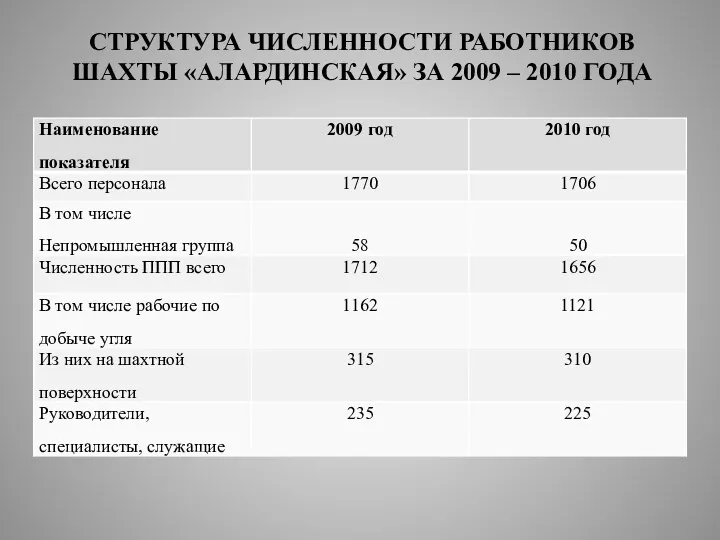 СТРУКТУРА ЧИСЛЕННОСТИ РАБОТНИКОВ ШАХТЫ «АЛАРДИНСКАЯ» ЗА 2009 – 2010 ГОДА

| Наименование показателя | 2009 год | 2010 год |
|---|---|---|
| Всего персонала | 1770 | 1706 |
| В том числе Непромышленная группа | 58 | 50 |
| Численность ППП всего | 1712 | 1656 |
| В том числе рабочие по добыче угля | 1162 | 1121 |
| Из них на шахтной поверхности | 315 | 310 |
| Руководители, специалисты, служащие | 235 | 225 |